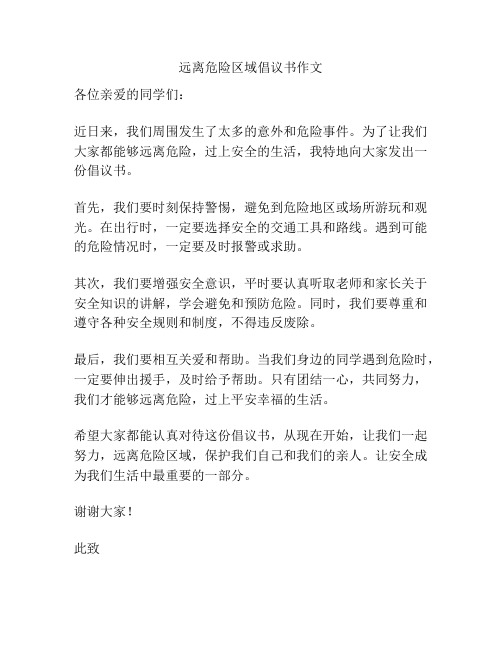 远离危险区域倡议书作文

各位亲爱的同学们：

近日来，我们周围发生了太多的意外和危险事件。为了让我们大家都能够远离危险，过上安全的生活，我特地向大家发出一份倡议书。

首先，我们要时刻保持警惕，避免到危险地区或场所游玩和观光。在出行时，一定要选择安全的交通工具和路线。遇到可能的危险情况时，一定要及时报警或求助。

其次，我们要增强安全意识，平时要认真听取老师和家长关于安全知识的讲解，学会避免和预防危险。同时，我们要尊重和遵守各种安全规则和制度，不得违反废除。

最后，我们要相互关爱和帮助。当我们身边的同学遇到危险时，一定要伸出援手，及时给予帮助。只有团结一心，共同努力，我们才能够远离危险，过上平安幸福的生活。

希望大家都能认真对待这份倡议书，从现在开始，让我们一起努力，远离危险区域，保护我们自己和我们的亲人。让安全成为我们生活中最重要的一部分。

谢谢大家！

此致